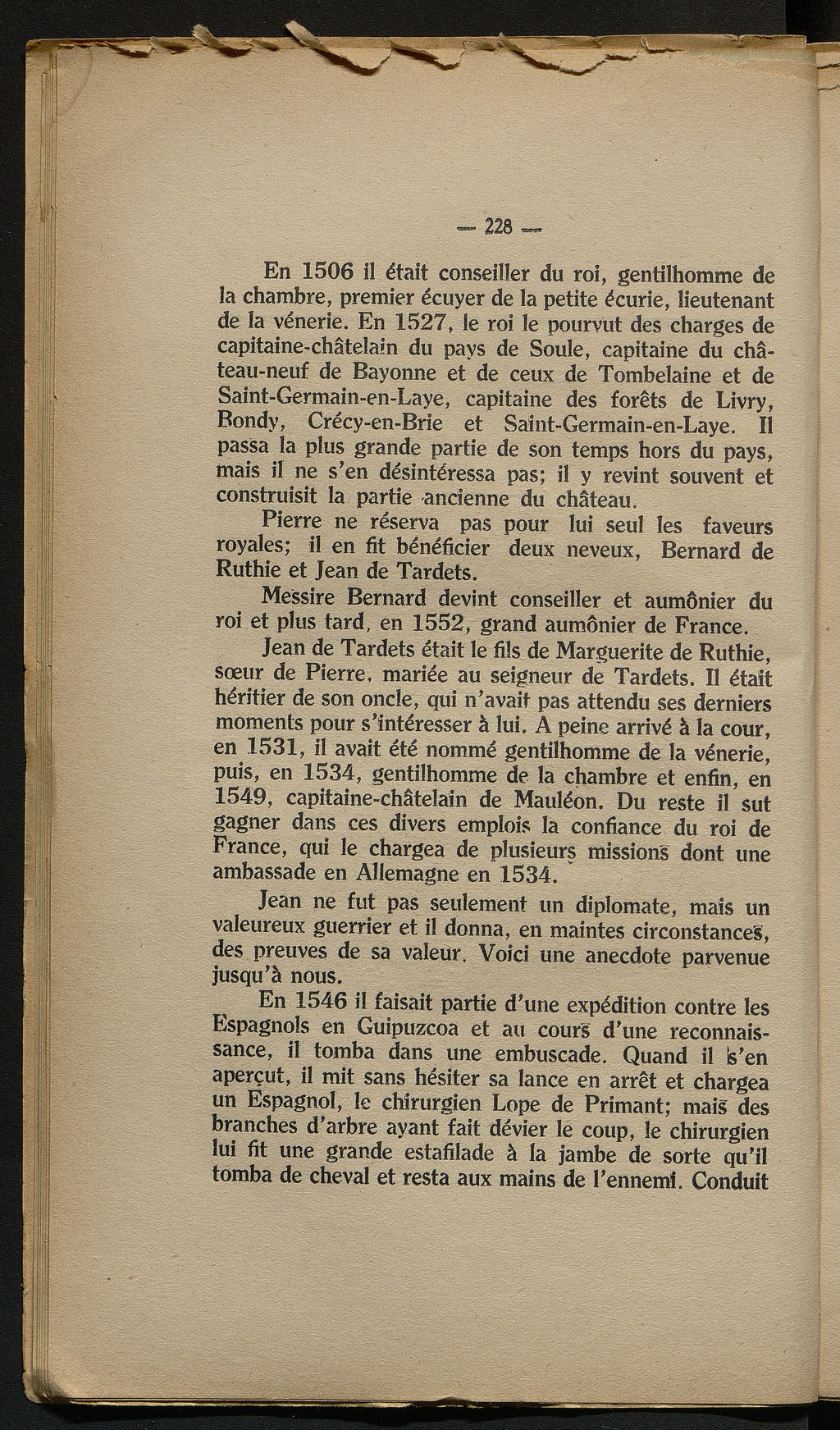 — 228 —

En 1506 il était conseiller du roi, gentilhomme de la chambre, premier écuyer de la petite écurie, lieutenant de la vénerie. En 1527, le roi le pourvut des charges de capitaine-châtelain du pays de Soule, capitaine du château-neuf de Bayonne et de ceux de Tombelaine et de Saint-Germain-en-Laye, capitaine des forêts de Livry, Bondy, Crécy-en-Brie et Saint-Germain-en-Laye. Il passa la plus grande partie de son temps hors du pays, mais il ne s'en désintéressa pas; il y revint souvent et construisit la partie ancienne du château.

Pierre ne réserva pas pour lui seul les faveurs royales; il en fit bénéficier deux neveux, Bernard de Ruthie et Jean de Tardets.

Messire Bernard devint conseiller et aumônier du roi et plus tard, en 1552, grand aumônier de France.

Jean de Tardets était le fils de Marguerite de Ruthie, sœur de Pierre, mariée au seigneur de Tardets. Il était héritier de son oncle, qui n'avait pas attendu ses derniers moments pour s'intéresser à lui. A peine arrivé à la cour, en 1531, il avait été nommé gentilhomme de la vénerie, puis, en 1534, gentilhomme de la chambre et enfin, en 1549, capitaine-châtelain de Mauléon. Du reste il sut gagner dans ces divers emplois la confiance du roi de France, qui le chargea de plusieurs missions dont une ambassade en Allemagne en 1534.

Jean ne fut pas seulement un diplomate, mais un valeureux guerrier et il donna, en maintes circonstances, des preuves de sa valeur. Voici une anecdote parvenue jusqu'à nous.

En 1546 il faisait partie d'une expédition contre les Espagnols en Guipuzcoa et au cours d'une reconnaissance, il tomba dans une embuscade. Quand il s'en aperçut, il mit sans hésiter sa lance en arrêt et chargea un Espagnol, le chirurgien Lope de Primant; mais des branches d'arbre ayant fait dévier le coup, le chirurgien lui fit une grande estafilade à la jambe de sorte qu'il tomba de cheval et resta aux mains de l'ennemi. Conduit